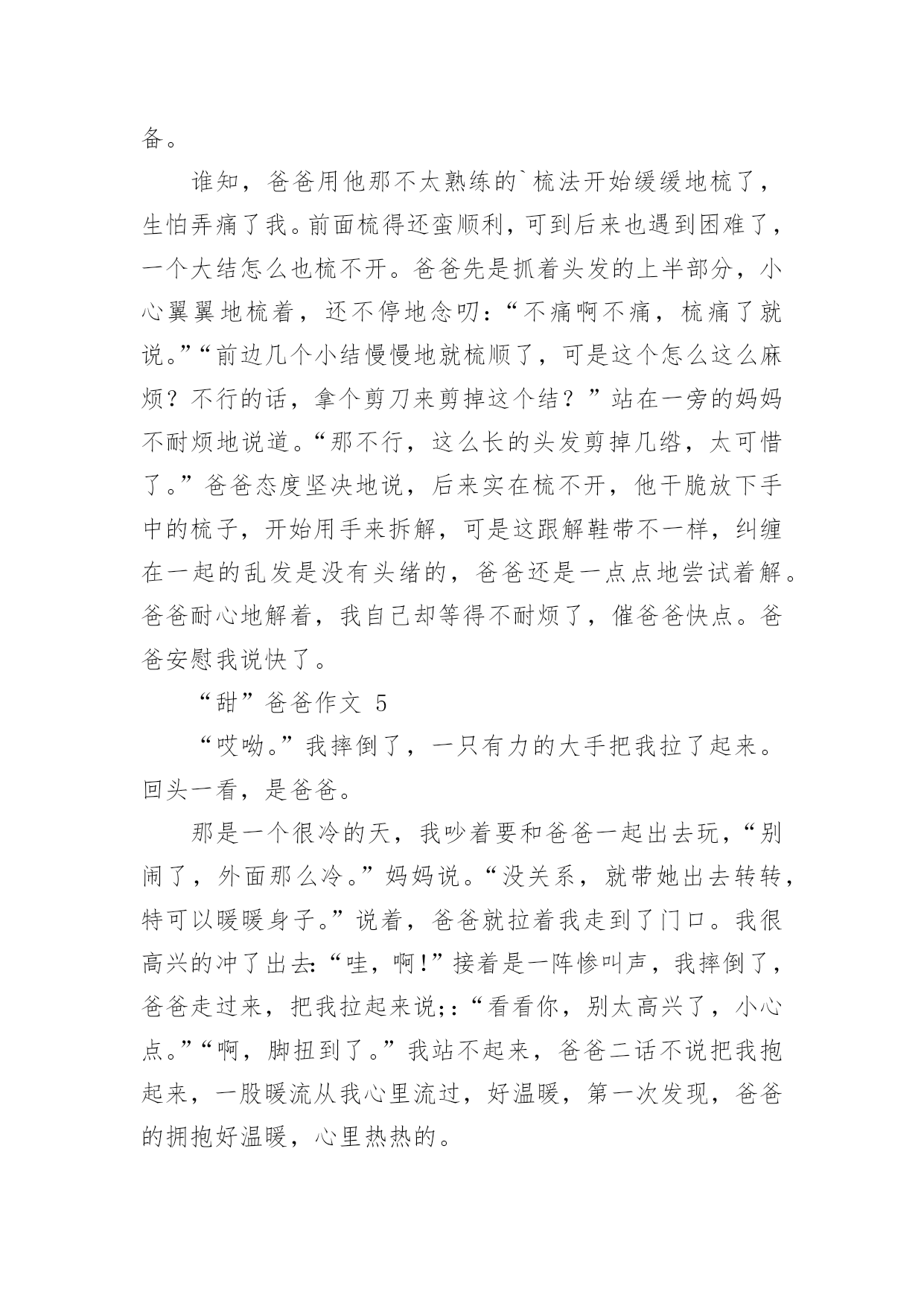 备。

谁知，爸爸用他那不太熟练的`梳法开始缓缓地梳了，生怕弄痛了我。前面梳得还蛮顺利，可到后来也遇到困难了，一个大结怎么也梳不开。爸爸先是抓着头发的上半部分，小心翼翼地梳着，还不停地念叨：“不痛啊不痛，梳痛了就说。”“前边几个小结慢慢地就梳顺了，可是这个怎么这么麻烦？不行的话，拿个剪刀来剪掉这个结？”站在一旁的妈妈不耐烦地说道。“那不行，这么长的头发剪掉几绺，太可惜了。”爸爸态度坚决地说，后来实在梳不开，他干脆放下手中的梳子，开始用手来拆解，可是这跟解鞋带不一样，纠缠在一起的乱发是没有头绪的，爸爸还是一点点地尝试着解。爸爸耐心地解着，我自己却等得不耐烦了，催爸爸快点。爸爸安慰我说快了。

“甜”爸爸作文 5

“哎呦。”我摔倒了，一只有力的大手把我拉了起来。回头一看，是爸爸。

那是一个很冷的天，我吵着要和爸爸一起出去玩，“别闹了，外面那么冷。”妈妈说。“没关系，就带她出去转转，特可以暖暖身子。”说着，爸爸就拉着我走到了门口。我很高兴的冲了出去：“哇，啊！”接着是一阵惨叫声，我摔倒了，爸爸走过来，把我拉起来说;：“看看你，别太高兴了，小心点。”“啊，脚扭到了。”我站不起来，爸爸二话不说把我抱起来，一股暖流从我心里流过，好温暖，第一次发现，爸爸的拥抱好温暖，心里热热的。